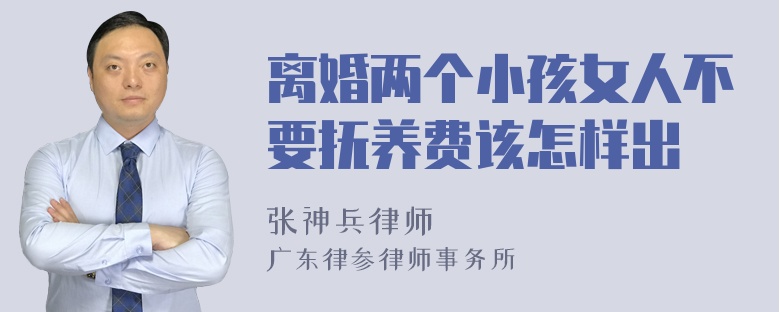 离婚两个小孩女人不要抚养费该怎样出

张神兵律师
广东律参律师事务所